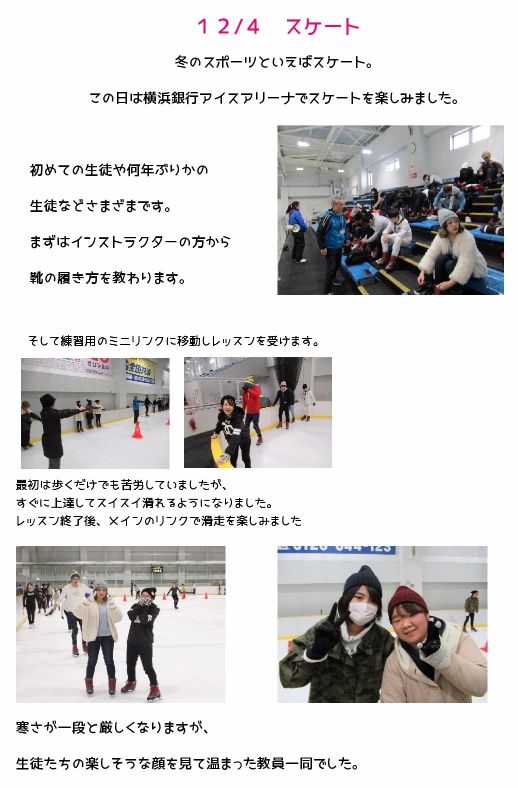 12/4　スケート

冬のスポーツといえばスケート。

この日は横浜銀行アイスアリーナでスケートを楽しみました。

初めての生徒や何年ぶりかの

生徒などさまざまです。

まずはインストラクターの方から

靴の履き方を教わります。

そして練習用のミニリンクに移動しレッスンを受けます。

最初は歩くだけでも苦労していましたが、
すぐに上達してスイスイ滑れるようになりました。
レッスン終了後、メインのリンクで滑走を楽しみました

寒さが一段と厳しくなりますが、

生徒たちの楽しそうな顔を見て温まった教員一同でした。